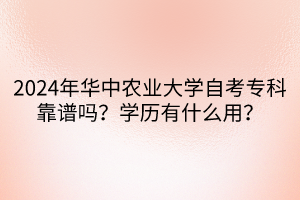 2024年华中农业大学自考专科靠谱吗？学历有什么用？